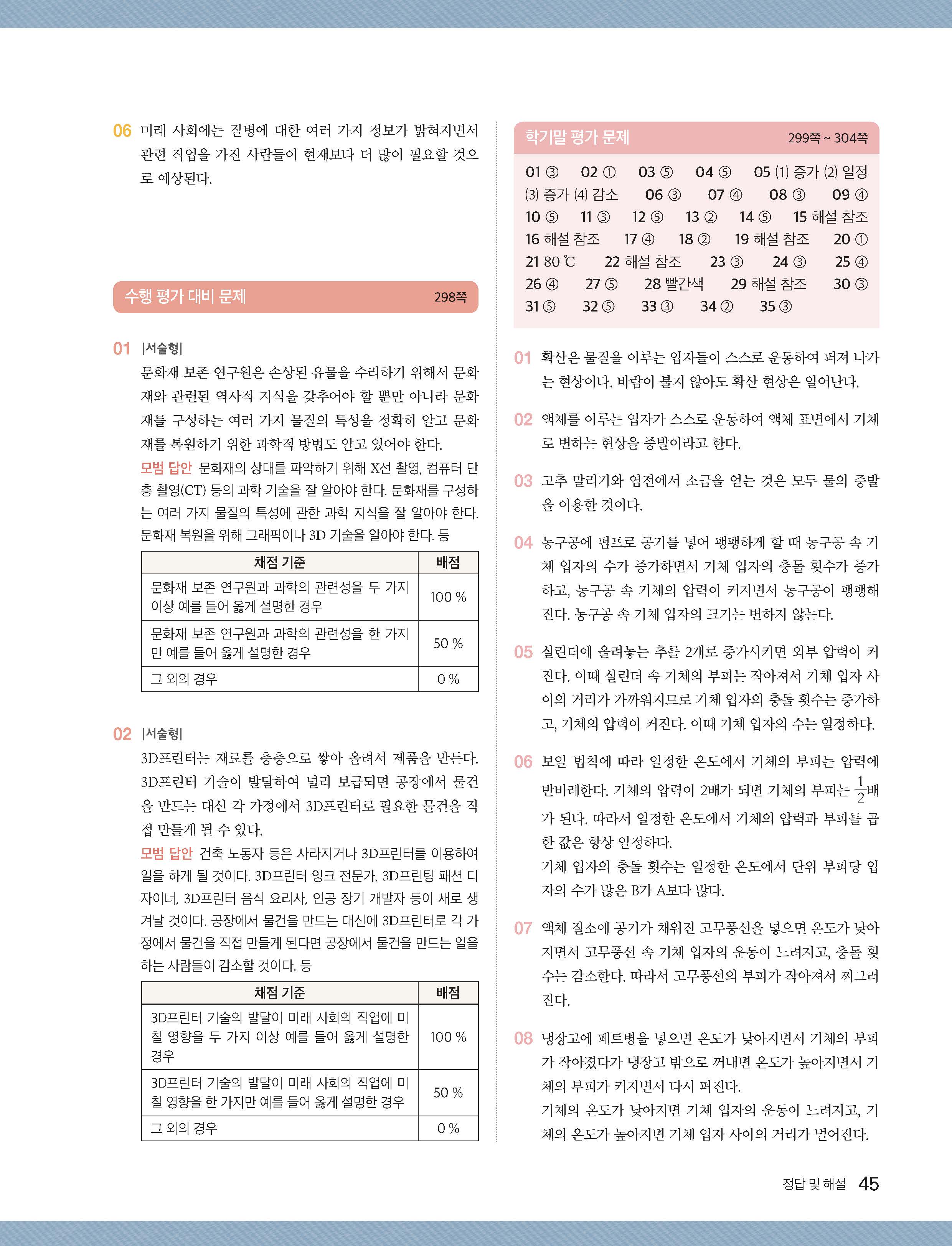 06 미래 사회에는 질병에 대한 여러 가지 정보가 밝혀지면서 관련 직업을 가진 사람들이 현재보다 더 많이 필요할 것으로 예상된다.

수행 평가 대비 문제 298쪽

01 |서술형|
문화재 보존 연구원은 손상된 유물을 수리하기 위해서 문화재와 관련된 역사적 지식을 갖추어야 할 뿐만 아니라 문화재를 구성하는 여러 가지 물질의 특성을 정확히 알고 문화재를 복원하기 위한 과학적 방법도 알고 있어야 한다.
모범 답안 문화재의 상태를 파악하기 위해 X선 촬영, 컴퓨터 단층 촬영(CT) 등의 과학 기술을 잘 알아야 한다. 문화재를 구성하는 여러 가지 물질의 특성에 관한 과학 지식을 잘 알아야 한다. 문화재 복원을 위해 그래픽이나 3D 기술을 알아야 한다. 등

| 채점 기준 | 배점 |
|---|---|
| 문화재 보존 연구원과 과학의 관련성을 두 가지 이상 예를 들어 옳게 설명한 경우 | 100 % |
| 문화재 보존 연구원과 과학의 관련성을 한 가지만 예를 들어 옳게 설명한 경우 | 50 % |
| 그 외의 경우 | 0 % |

02 |서술형|
3D프린터는 재료를 층층으로 쌓아 올려서 제품을 만든다. 3D프린터 기술이 발달하여 널리 보급되면 공장에서 물건을 만드는 대신 각 가정에서 3D프린터로 필요한 물건을 직접 만들게 될 수 있다.
모범 답안 건축 노동자 등은 사라지거나 3D프린터를 이용하여 일을 하게 될 것이다. 3D프린터 잉크 전문가, 3D프린팅 패션 디자이너, 3D프린터 음식 요리사, 인공 장기 개발자 등이 새로 생겨날 것이다. 공장에서 물건을 만드는 대신에 3D프린터로 각 가정에서 물건을 직접 만들게 된다면 공장에서 물건을 만드는 일을 하는 사람들이 감소할 것이다. 등

| 채점 기준 | 배점 |
|---|---|
| 3D프린터 기술의 발달이 미래 사회의 직업에 미칠 영향을 두 가지 이상 예를 들어 옳게 설명한 경우 | 100 % |
| 3D프린터 기술의 발달이 미래 사회의 직업에 미칠 영향을 한 가지만 예를 들어 옳게 설명한 경우 | 50 % |
| 그 외의 경우 | 0 % |

학기말 평가 문제 299쪽 ~ 304쪽

01 ③ 02 ① 03 ⑤ 04 ⑤ 05 (1) 증가 (2) 일정 (3) 증가 (4) 감소 06 ③ 07 ④ 08 ③ 09 ④ 10 ⑤ 11 ③ 12 ⑤ 13 ② 14 ⑤ 15 해설 참조 16 해설 참조 17 ④ 18 ② 19 해설 참조 20 ① 21 80 ℃ 22 해설 참조 23 ③ 24 ③ 25 ④ 26 ④ 27 ⑤ 28 빨간색 29 해설 참조 30 ③ 31 ⑤ 32 ⑤ 33 ③ 34 ② 35 ③

01 확산은 물질을 이루는 입자들이 스스로 운동하여 퍼져 나가는 현상이다. 바람이 불지 않아도 확산 현상은 일어난다.

02 액체를 이루는 입자가 스스로 운동하여 액체 표면에서 기체로 변하는 현상을 증발이라고 한다.

03 고추 말리기와 염전에서 소금을 얻는 것은 모두 물의 증발을 이용한 것이다.

04 농구공에 펌프로 공기를 넣어 팽팽하게 할 때 농구공 속 기체 입자의 수가 증가하면서 기체 입자의 충돌 횟수가 증가하고, 농구공 속 기체의 압력이 커지면서 농구공이 팽팽해진다. 농구공 속 기체 입자의 크기는 변하지 않는다.

05 실린더에 올려놓는 추를 2개로 증가시키면 외부 압력이 커진다. 이때 실린더 속 기체의 부피는 작아져서 기체 입자 사이의 거리가 가까워지므로 기체 입자의 충돌 횟수는 증가하고, 기체의 압력이 커진다. 이때 기체 입자의 수는 일정하다.

06 보일 법칙에 따라 일정한 온도에서 기체의 부피는 압력에 반비례한다. 기체의 압력이 2배가 되면 기체의 부피는 $\frac{1}{2}$배가 된다. 따라서 일정한 온도에서 기체의 압력과 부피를 곱한 값은 항상 일정하다.
기체 입자의 충돌 횟수는 일정한 온도에서 단위 부피당 입자의 수가 많은 B가 A보다 많다.

07 액체 질소에 공기가 채워진 고무풍선을 넣으면 온도가 낮아지면서 고무풍선 속 기체 입자의 운동이 느려지고, 충돌 횟수는 감소한다. 따라서 고무풍선의 부피가 작아져서 찌그러진다.

08 냉장고에 페트병을 넣으면 온도가 낮아지면서 기체의 부피가 작아졌다가 냉장고 밖으로 꺼내면 온도가 높아지면서 기체의 부피가 커지면서 다시 펴진다.
기체의 온도가 낮아지면 기체 입자의 운동이 느려지고, 기체의 온도가 높아지면 기체 입자 사이의 거리가 멀어진다.

정답 및 해설 45